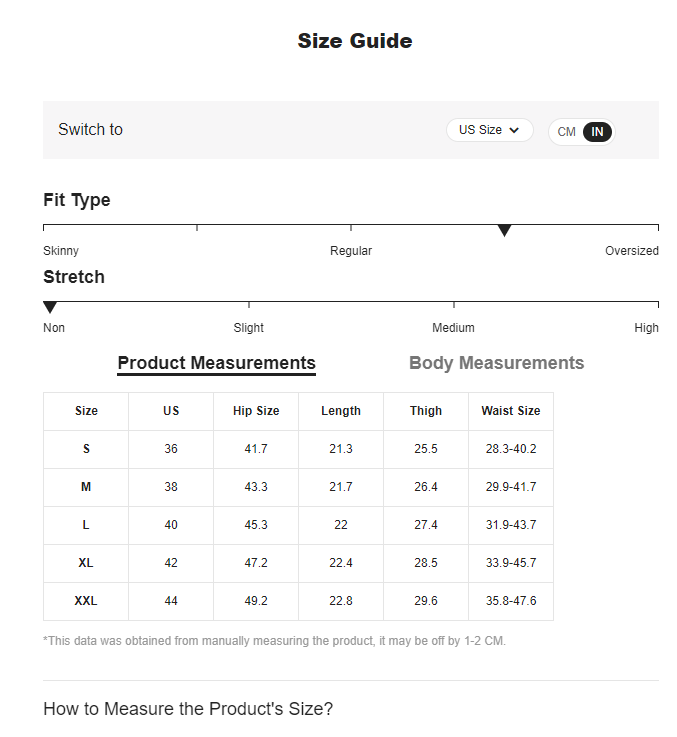 Size Guide

Switch to

US Size

CM IN

Fit Type

Skinny

Regular

Oversized

Stretch

Non

Slight

Medium

High

Product Measurements

Body Measurements

| Size | US | Hip Size | Length | Thigh | Waist Size |
|---|---|---|---|---|---|
| S | 36 | 41.7 | 21.3 | 25.5 | 28.3-40.2 |
| M | 38 | 43.3 | 21.7 | 26.4 | 29.9-41.7 |
| L | 40 | 45.3 | 22 | 27.4 | 31.9-43.7 |
| XL | 42 | 47.2 | 22.4 | 28.5 | 33.9-45.7 |
| XXL | 44 | 49.2 | 22.8 | 29.6 | 35.8-47.6 |

*This data was obtained from manually measuring the product, it may be off by 1-2 CM.

How to Measure the Product's Size?